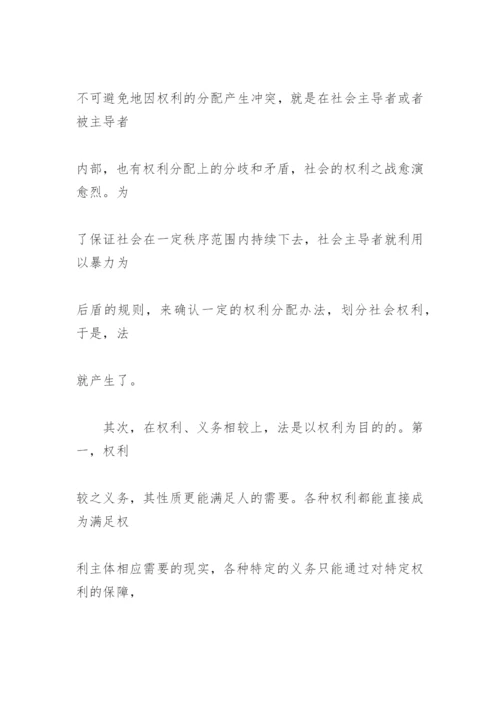 不可避免地因权利的分配产生冲突，就是在社会主导者或者被主导者

内部，也有权利分配上的分歧和矛盾，社会的权利之战愈演愈烈。为

了保证社会在一定秩序范围内持续下去，社会主导者就利用以暴力为

后盾的规则，来确认一定的权利分配办法，划分社会权利，于是，法

就产生了。

其次，在权利、义务相较上，法是以权利为目的的。第一，权利

较之义务，其性质更能满足人的需要。各种权利都能直接成为满足权

利主体相应需要的现实，各种特定的义务只能通过对特定权利的保障，